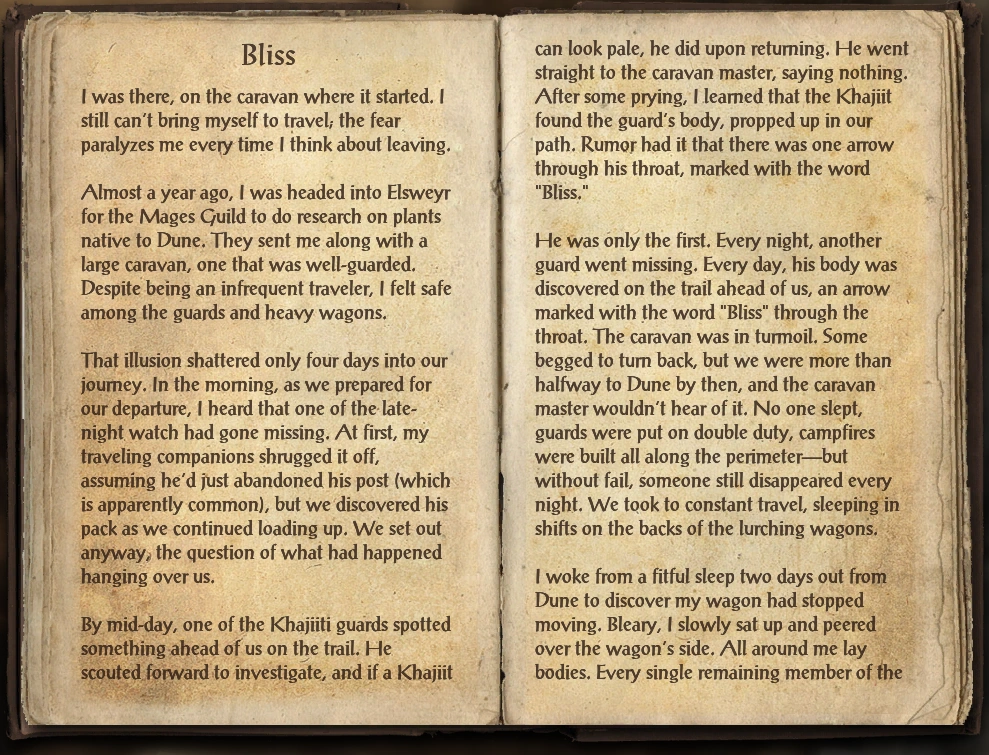 Bliss

I was there, on the caravan where it started. I still can't bring myself to travel; the fear paralyzes me every time I think about leaving.

Almost a year ago, I was headed into Elsweyr for the Mages Guild to do research on plants native to Dune. They sent me along with a large caravan, one that was well-guarded. Despite being an infrequent traveler, I felt safe among the guards and heavy wagons.

That illusion shattered only four days into our journey. In the morning, as we prepared for our departure, I heard that one of the late-night watch had gone missing. At first, my traveling companions shrugged it off, assuming he'd just abandoned his post (which is apparently common), but we discovered his pack as we continued loading up. We set out anyway, the question of what had happened hanging over us.

By mid-day, one of the Khajiiti guards spotted something ahead of us on the trail. He scouted forward to investigate, and if a Khajiit can look pale, he did upon returning. He went straight to the caravan master, saying nothing. After some prying, I learned that the Khajiit found the guard's body, propped up in our path. Rumor had it that there was one arrow through his throat, marked with the word "Bliss."

He was only the first. Every night, another guard went missing. Every day, his body was discovered on the trail ahead of us, an arrow marked with the word "Bliss" through the throat. The caravan was in turmoil. Some begged to turn back, but we were more than halfway to Dune by then, and the caravan master wouldn't hear of it. No one slept, guards were put on double duty, campfires were built all along the perimeter—but without fail, someone still disappeared every night. We took to constant travel, sleeping in shifts on the backs of the lurching wagons.

I woke from a fitful sleep two days out from Dune to discover my wagon had stopped moving. Bleary, I slowly sat up and peered over the wagon's side. All around me lay bodies. Every single remaining member of the